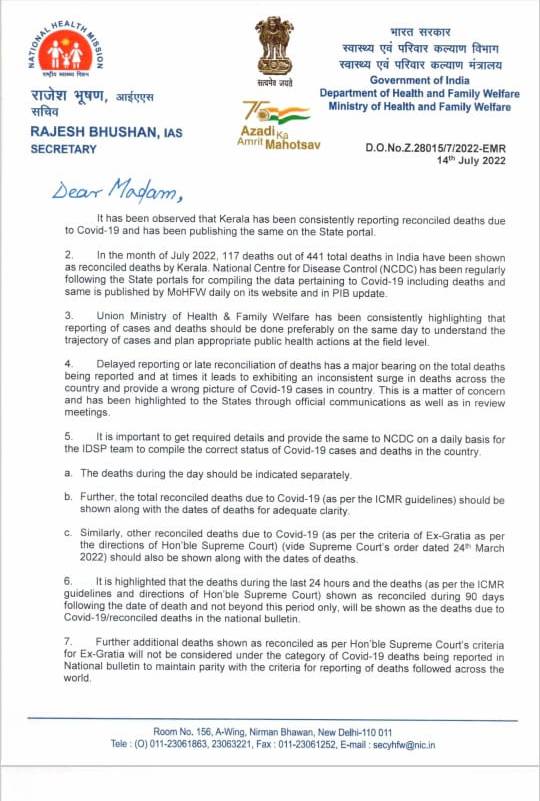 NATIONAL HEALTH MISSION
राष्ट्रीय स्वास्थ्य मिशन

राजेश भूषण, आईएएस
सचिव
RAJESH BHUSHAN, IAS
SECRETARY

सत्यमेव जयते

75 Azadi Ka Amrit Mahotsav

भारत सरकार
स्वास्थ्य एवं परिवार कल्याण विभाग
स्वास्थ्य एवं परिवार कल्याण मंत्रालय
Government of India
Department of Health and Family Welfare
Ministry of Health and Family Welfare

D.O.No.Z.28015/7/2022-EMR
14th July 2022

Dear Madam,

It has been observed that Kerala has been consistently reporting reconciled deaths due to Covid-19 and has been publishing the same on the State portal.

2. In the month of July 2022, 117 deaths out of 441 total deaths in India have been shown as reconciled deaths by Kerala. National Centre for Disease Control (NCDC) has been regularly following the State portals for compiling the data pertaining to Covid-19 including deaths and same is published by MoHFW daily on its website and in PIB update.

3. Union Ministry of Health & Family Welfare has been consistently highlighting that reporting of cases and deaths should be done preferably on the same day to understand the trajectory of cases and plan appropriate public health actions at the field level.

4. Delayed reporting or late reconciliation of deaths has a major bearing on the total deaths being reported and at times it leads to exhibiting an inconsistent surge in deaths across the country and provide a wrong picture of Covid-19 cases in country. This is a matter of concern and has been highlighted to the States through official communications as well as in review meetings.

5. It is important to get required details and provide the same to NCDC on a daily basis for the IDSP team to compile the correct status of Covid-19 cases and deaths in the country.

a. The deaths during the day should be indicated separately.

b. Further, the total reconciled deaths due to Covid-19 (as per the ICMR guidelines) should be shown along with the dates of deaths for adequate clarity.

c. Similarly, other reconciled deaths due to Covid-19 (as per the criteria of Ex-Gratia as per the directions of Hon'ble Supreme Court) (vide Supreme Court's order dated 24th March 2022) should also be shown along with the dates of deaths.

6. It is highlighted that the deaths during the last 24 hours and the deaths (as per the ICMR guidelines and directions of Hon'ble Supreme Court) shown as reconciled during 90 days following the date of death and not beyond this period only, will be shown as the deaths due to Covid-19/reconciled deaths in the national bulletin.

7. Further additional deaths shown as reconciled as per Hon'ble Supreme Court's criteria for Ex-Gratia will not be considered under the category of Covid-19 deaths being reported in National bulletin to maintain parity with the criteria for reporting of deaths followed across the world.

Room No. 156, A-Wing, Nirman Bhawan, New Delhi-110 011
Tele : (O) 011-23061863, 23063221, Fax : 011-23061252, E-mail : secyhfw@nic.in